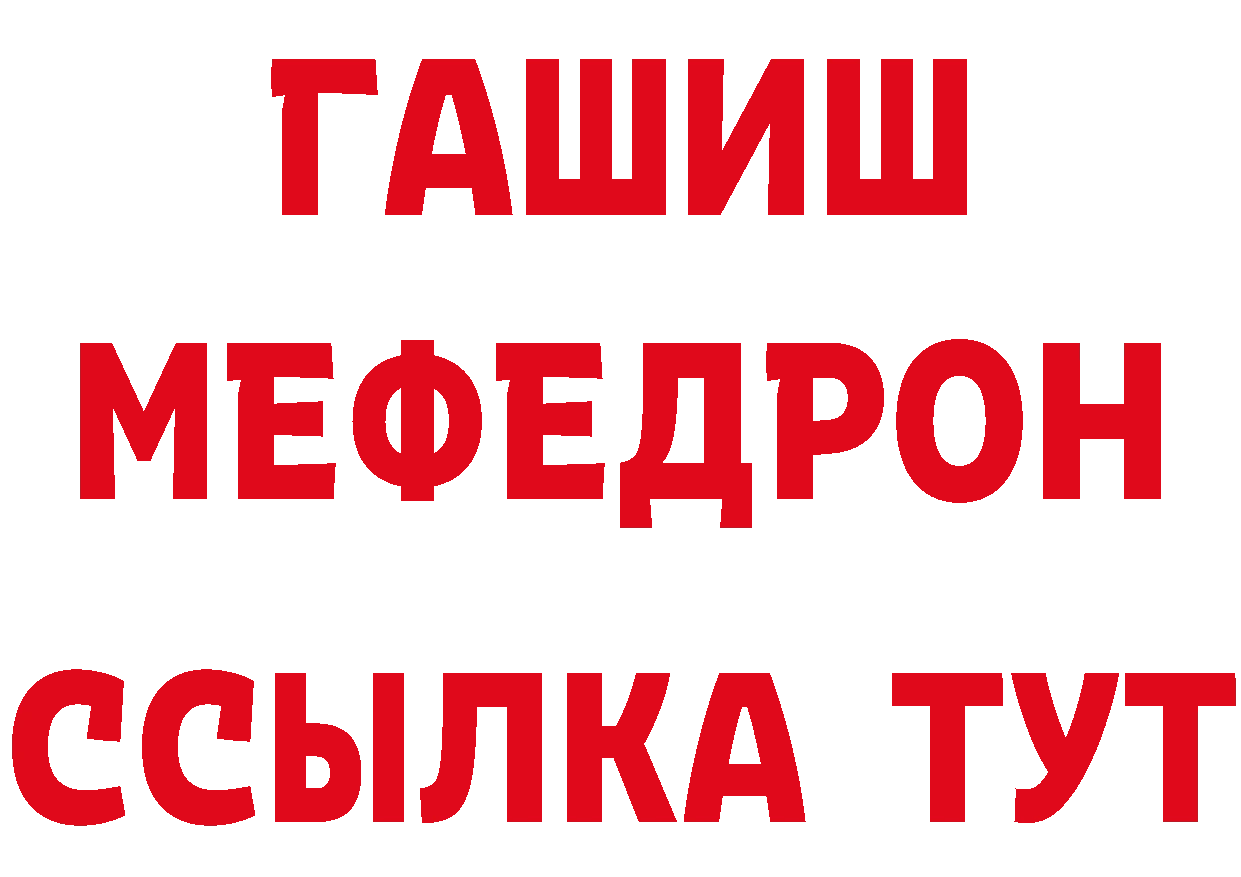 ГАШИШ
МЕФЕДРОН
ССЫЛКА ТУТ